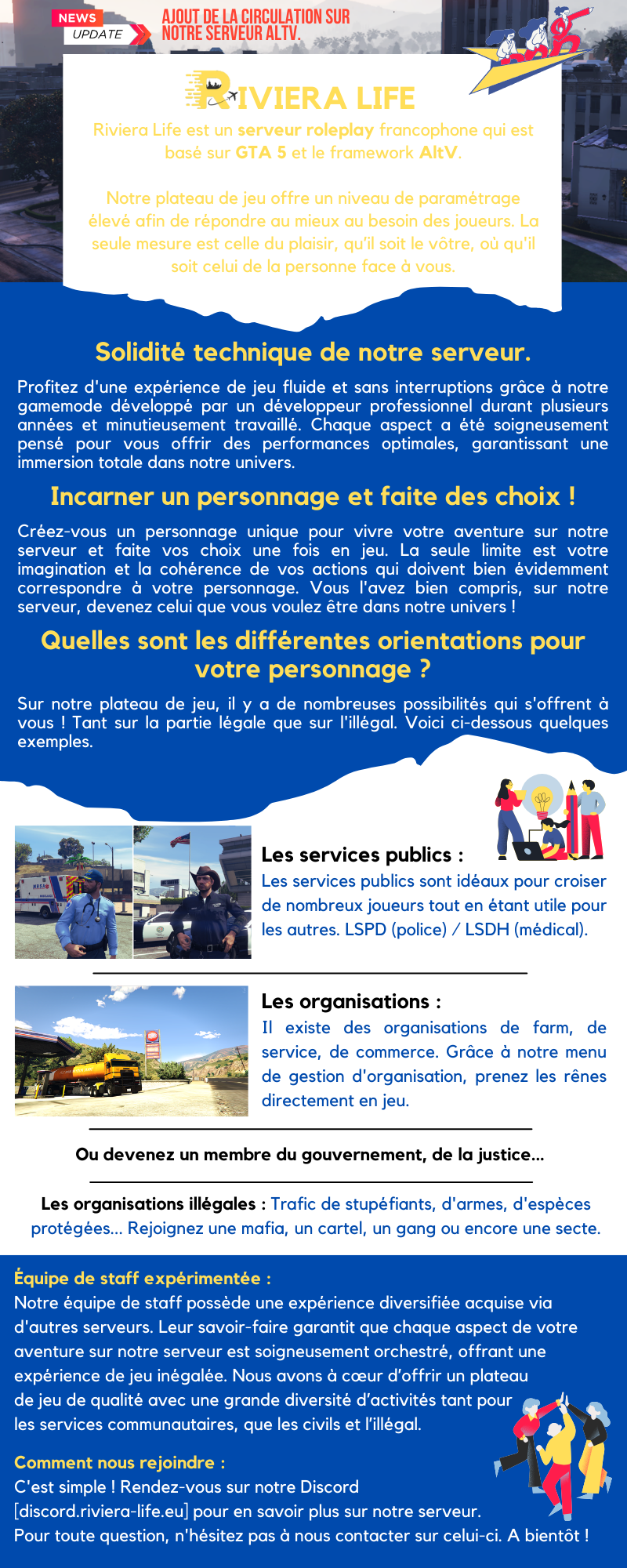 NEWS
UPDATE

AJOUT DE LA CIRCULATION SUR NOTRE SERVEUR ALTV.

RIVIERA LIFE

Riviera Life est un serveur roleplay francophone qui est basé sur GTA 5 et le framework AltV.

Notre plateau de jeu offre un niveau de paramétrage élevé afin de répondre au mieux au besoin des joueurs. La seule mesure est celle du plaisir, qu'il soit le vôtre, où qu'il soit celui de la personne face à vous.

Solidité technique de notre serveur.

Profitez d'une expérience de jeu fluide et sans interruptions grâce à notre gamemode développé par un développeur professionnel durant plusieurs années et minutieusement travaillé. Chaque aspect a été soigneusement pensé pour vous offrir des performances optimales, garantissant une immersion totale dans notre univers.

Incarner un personnage et faite des choix !

Créez-vous un personnage unique pour vivre votre aventure sur notre serveur et faite vos choix une fois en jeu. La seule limite est votre imagination et la cohérence de vos actions qui doivent bien évidemment correspondre à votre personnage. Vous l'avez bien compris, sur notre serveur, devenez celui que vous voulez être dans notre univers !

Quelles sont les différentes orientations pour votre personnage ?

Sur notre plateau de jeu, il y a de nombreuses possibilités qui s'offrent à vous ! Tant sur la partie légale que sur l'illégal. Voici ci-dessous quelques exemples.

Les services publics :
Les services publics sont idéaux pour croiser de nombreux joueurs tout en étant utile pour les autres. LSPD (police) / LSDH (médical).

Les organisations :
Il existe des organisations de farm, de service, de commerce. Grâce à notre menu de gestion d'organisation, prenez les rênes directement en jeu.

Ou devenez un membre du gouvernement, de la justice...

Les organisations illégales : Trafic de stupéfiants, d'armes, d'espèces protégées... Rejoignez une mafia, un cartel, un gang ou encore une secte.

Équipe de staff expérimentée :
Notre équipe de staff possède une expérience diversifiée acquise via d'autres serveurs. Leur savoir-faire garantit que chaque aspect de votre aventure sur notre serveur est soigneusement orchestré, offrant une expérience de jeu inégalée. Nous avons à cœur d'offrir un plateau de jeu de qualité avec une grande diversité d'activités tant pour les services communautaires, que les civils et l'illégal.

Comment nous rejoindre :
C'est simple ! Rendez-vous sur notre Discord [discord.riviera-life.eu] pour en savoir plus sur notre serveur.
Pour toute question, n'hésitez pas à nous contacter sur celui-ci. A bientôt !